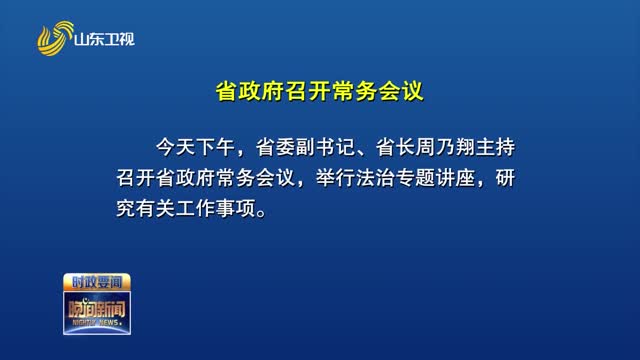 山东卫视

省政府召开常务会议

今天下午，省委副书记、省长周乃翔主持召开省政府常务会议，举行法治专题讲座，研究有关工作事项。

时政要闻
晚间新闻
NIGHTLY NEWS